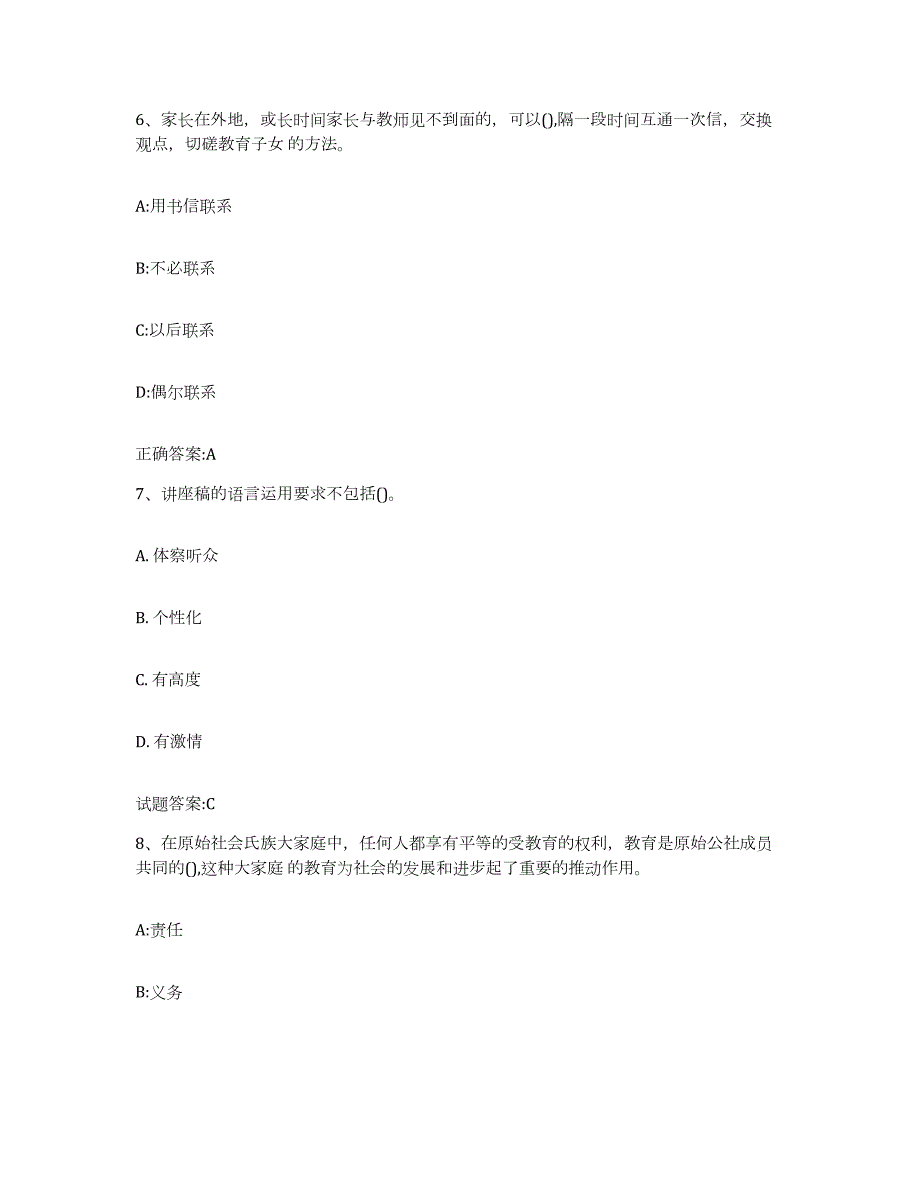 6、家长在外地，或长时间家长与教师见不到面的，可以(),隔一段时间互通一次信，交换观点，切磋教育子女 的方法。

A:用书信联系

B:不必联系

C:以后联系

D:偶尔联系

正确答案:A

7、讲座稿的语言运用要求不包括()。

A. 体察听众

B. 个性化

C. 有高度

D. 有激情

试题答案:C

8、在原始社会氏族大家庭中，任何人都享有平等的受教育的权利，教育是原始公社成员共同的(),这种大家庭 的教育为社会的发展和进步起了重要的推动作用。

A:责任

B:义务